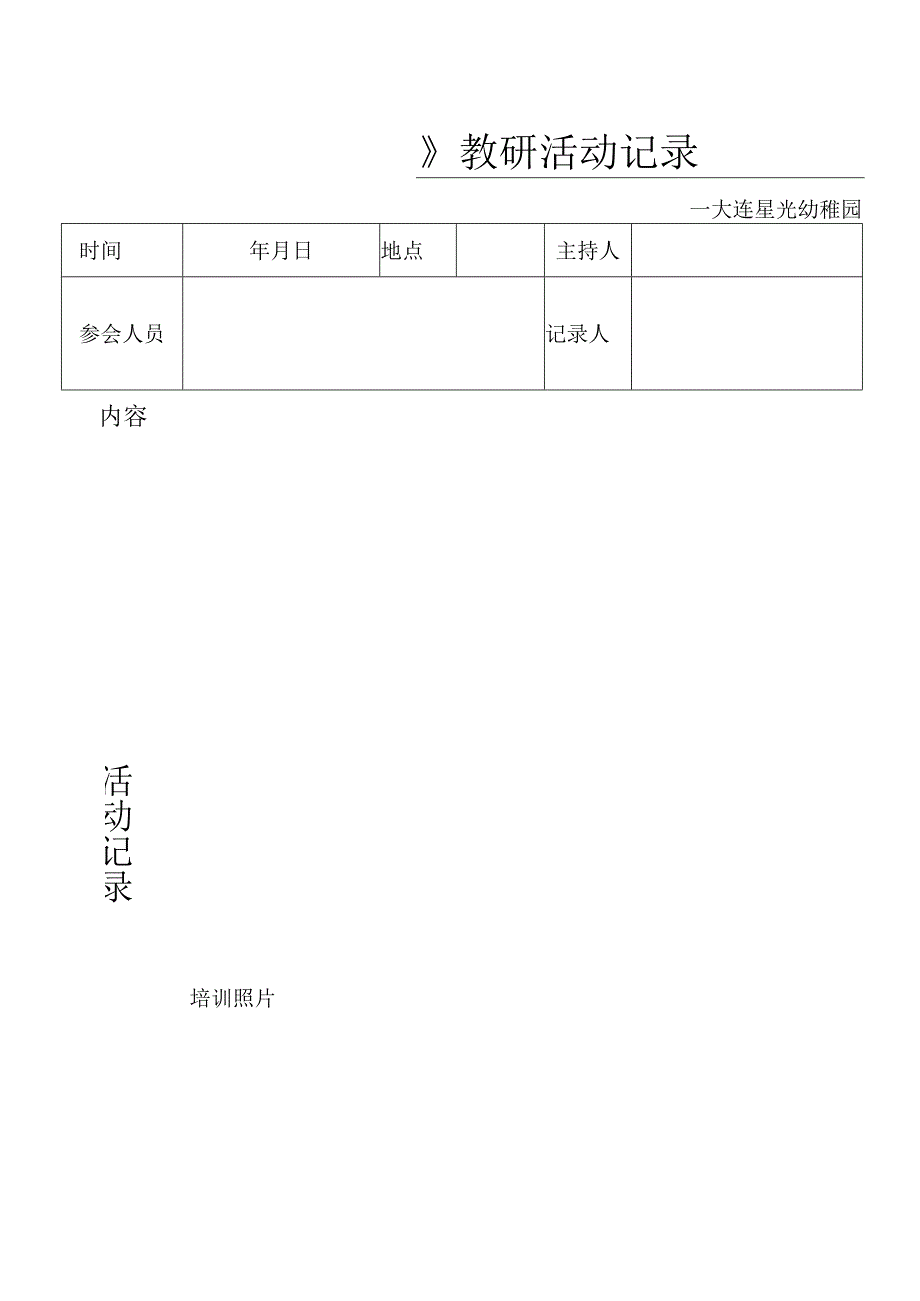 》教研活动记录

一大连星光幼稚园

| 时间 | 年月日 | 地点 | | 主持人 | |
|---|---|---|---|---|---|
| 参会人员 | | | | 记录人 | |

内容

活动记录

培训照片